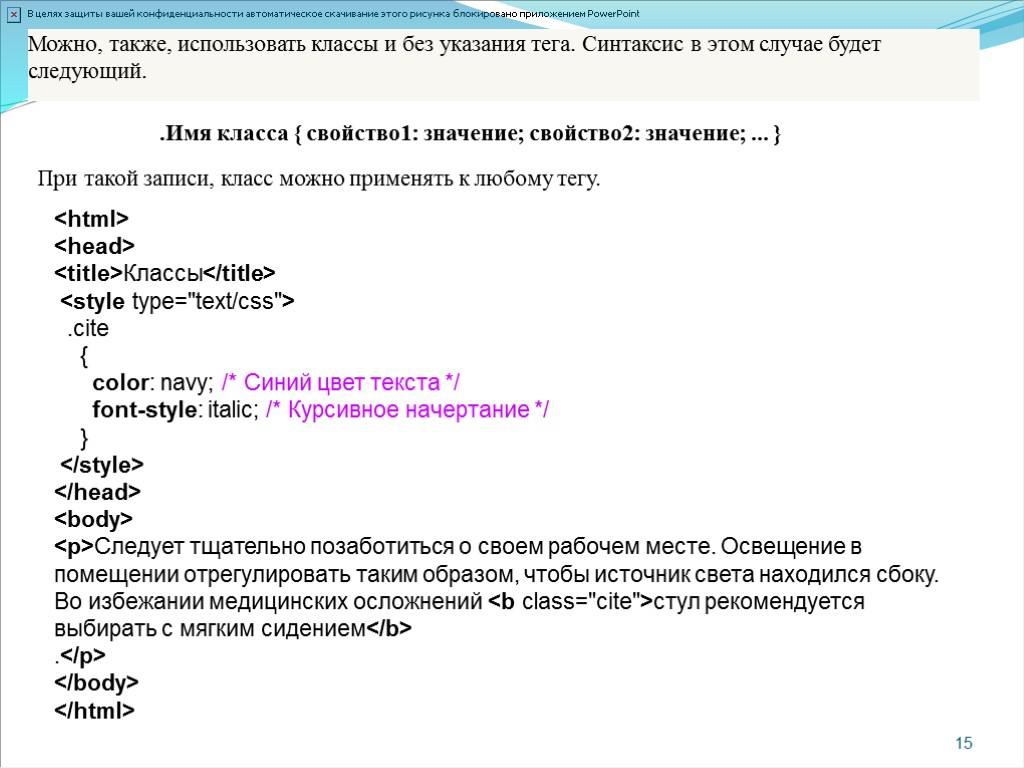 В целях защиты вашей конфиденциальности автоматическое скачивание этого рисунка блокировано приложением PowerPoint

Можно, также, использовать классы и без указания тега. Синтаксис в этом случае будет следующий.

.Имя класса { свойство1: значение; свойство2: значение; ... }

При такой записи, класс можно применять к любому тегу.

<html>
<head>
<title>Классы</title>
<style type="text/css">
.cite
{
color: navy; /* Синий цвет текста */
font-style: italic; /* Курсивное начертание */
}
</style>
</head>
<body>
<p>Следует тщательно позаботиться о своем рабочем месте. Освещение в помещении отрегулировать таким образом, чтобы источник света находился сбоку. Во избежании медицинских осложнений <b class="cite">стул рекомендуется выбирать с мягким сидением</b>
.</p>
</body>
</html>

15